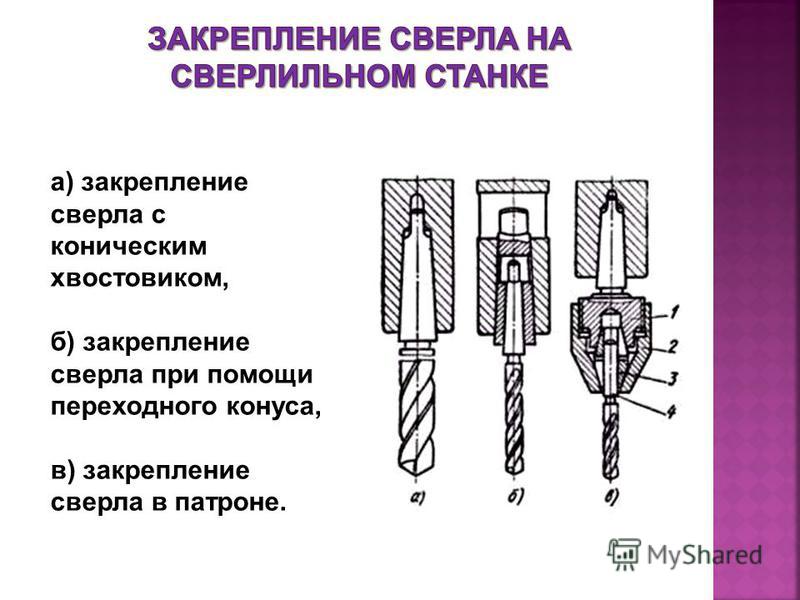 ЗАКРЕПЛЕНИЕ СВЕРЛА НА СВЕРЛИЛЬНОМ СТАНКЕ

а) закрепление сверла с коническим хвостовиком,

б) закрепление сверла при помощи переходного конуса,

в) закрепление сверла в патроне.

1
2
3
4
а)
б)
в)

MyShared